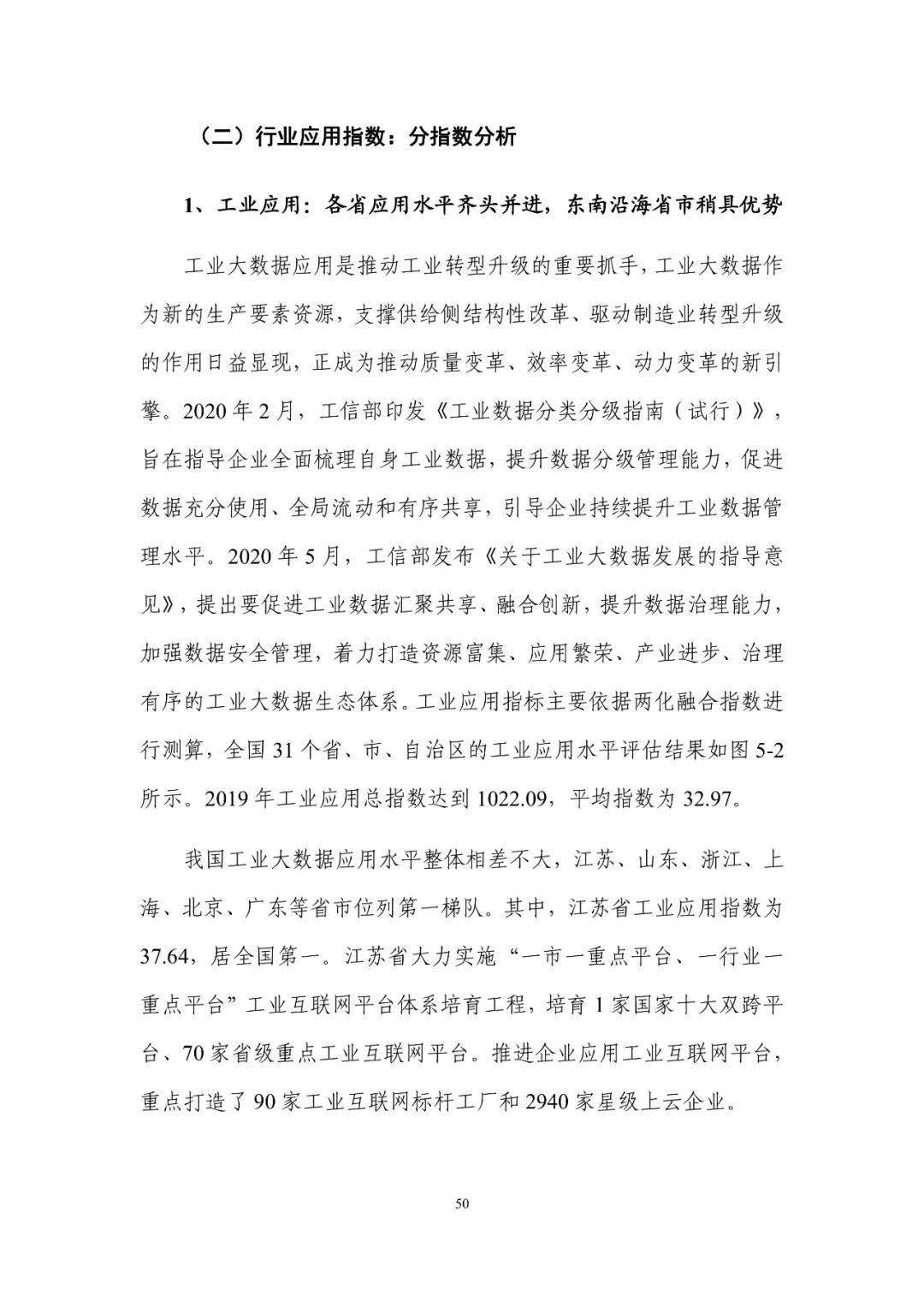 （二）行业应用指数：分指数分析

1、工业应用：各省应用水平齐头并进，东南沿海省市稍具优势

工业大数据应用是推动工业转型升级的重要抓手，工业大数据作为新的生产要素资源，支撑供给侧结构性改革、驱动制造业转型升级的作用日益显现，正成为推动质量变革、效率变革、动力变革的新引擎。2020 年 2 月，工信部印发《工业数据分类分级指南（试行）》，旨在指导企业全面梳理自身工业数据，提升数据分级管理能力，促进数据充分使用、全局流动和有序共享，引导企业持续提升工业数据管理水平。2020 年 5 月，工信部发布《关于工业大数据发展的指导意见》，提出要促进工业数据汇聚共享、融合创新，提升数据治理能力，加强数据安全管理，着力打造资源富集、应用繁荣、产业进步、治理有序的工业大数据生态体系。工业应用指标主要依据两化融合指数进行测算，全国 31 个省、市、自治区的工业应用水平评估结果如图 5-2 所示。2019 年工业应用总指数达到 1022.09，平均指数为 32.97。

我国工业大数据应用水平整体相差不大，江苏、山东、浙江、上海、北京、广东等省市位列第一梯队。其中，江苏省工业应用指数为 37.64，居全国第一。江苏省大力实施“一市一重点平台、一行业一重点平台”工业互联网平台体系培育工程，培育 1 家国家十大双跨平台、70 家省级重点工业互联网平台。推进企业应用工业互联网平台，重点打造了 90 家工业互联网标杆工厂和 2940 家星级上云企业。

50